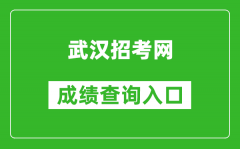 武汉招考网

成绩查询入口